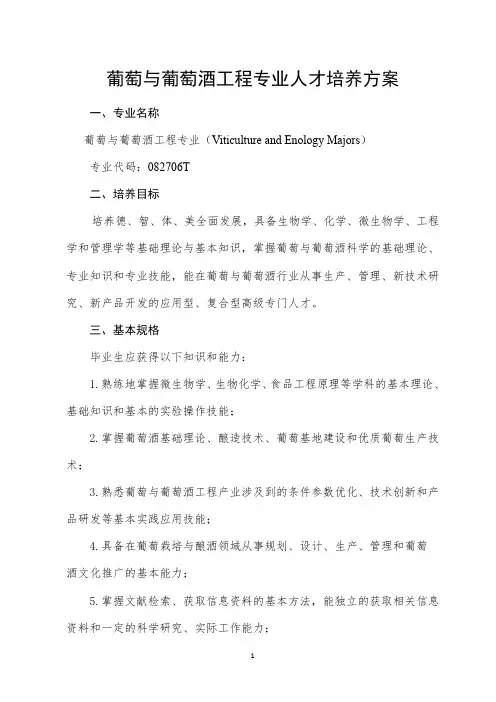 葡萄与葡萄酒工程专业人才培养方案

一、专业名称

葡萄与葡萄酒工程专业（Viticulture and Enology Majors）

专业代码：082706T

二、培养目标

培养德、智、体、美全面发展，具备生物学、化学、微生物学、工程学和管理学等基础理论与基本知识，掌握葡萄与葡萄酒科学的基础理论、专业知识和专业技能，能在葡萄与葡萄酒行业从事生产、管理、新技术研究、新产品开发的应用型、复合型高级专门人才。

三、基本规格

毕业生应获得以下知识和能力：

1. 熟练地掌握微生物学、生物化学、食品工程原理等学科的基本理论、基础知识和基本的实验操作技能；

2. 掌握葡萄酒基础理论、酿造技术、葡萄基地建设和优质葡萄生产技术；

3. 熟悉葡萄与葡萄酒工程产业涉及到的条件参数优化、技术创新和产品研发等基本实践应用技能；

4. 具备在葡萄栽培与酿酒领域从事规划、设计、生产、管理和葡萄酒文化推广的基本能力；

5. 掌握文献检索、获取信息资料的基本方法，能独立的获取相关信息资料和一定的科学研究、实际工作能力；

1